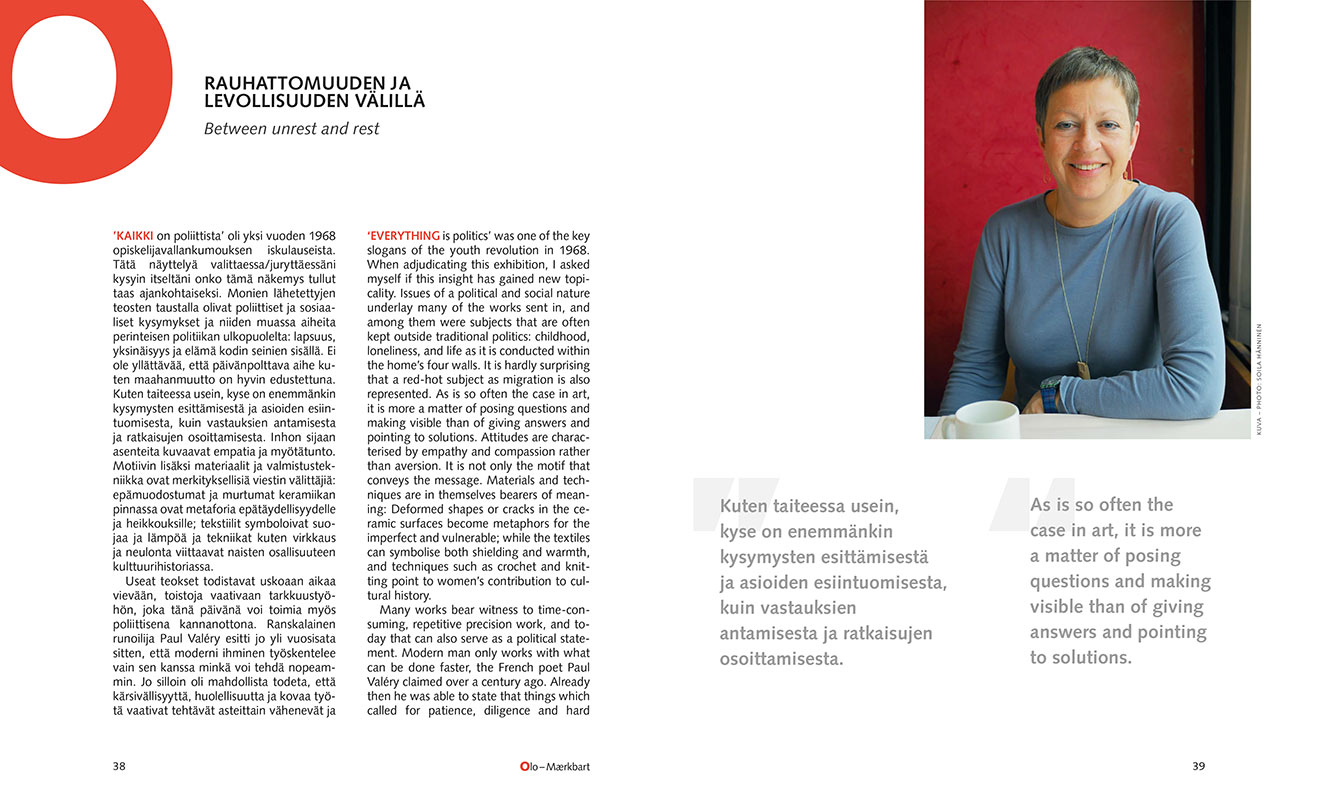 RAUHATTOMUUDEN JA LEVOLLISUUDEN VÄLILLÄ

Between unrest and rest

'KAIKKI on poliittista' oli yksi vuoden 1968 opiskelijavallankumouksen iskulauseista. Tätä näyttelyä valittaessa/juryttäessäni kysyin itseltäni onko tämä näkemys tullut taas ajankohtaiseksi. Monien lähetettyjen teosten taustalla olivat poliittiset ja sosiaaliset kysymykset ja niiden muassa aiheita perinteisen politiikan ulkopuolelta: lapsuus, yksinäisyys ja elämä kodin seinien sisällä. Ei ole yllättävää, että päivänpolttava aihe kuten maahanmuutto on hyvin edustettuna. Kuten taiteessa usein, kyse on enemmänkin kysymysten esittämisestä ja asioiden esiintuomisesta, kuin vastauksien antamisesta ja ratkaisujen osoittamisesta. Inhon sijaan asenteita kuvaavat empatia ja myötätunto. Motiivin lisäksi materiaalit ja valmistustekniikka ovat merkityksellisiä viestin välittäjiä: epämuodostumat ja murtumat keramiikan pinnassa ovat metaforia epätäydellisyydelle ja heikkouksille; tekstiilit symboloivat suojaa ja lämpöä ja tekniikat kuten virkkaus ja neulonta viittaavat naisten osallisuuteen kulttuurihistoriassa.

Useat teokset todistavat uskoaan aikaa vievään, toistoja vaativaan tarkkuustyöhön, joka tänä päivänä voi toimia myös poliittisena kannanottona. Ranskalainen runoilija Paul Valéry esitti jo yli vuosisata sitten, että moderni ihminen työskentelee vain sen kanssa minkä voi tehdä nopeammin. Jo silloin oli mahdollista todeta, että kärsivällisyyttä, huolellisuutta ja kovaa työtä vaativat tehtävät asteittain vähenevät ja

'EVERYTHING is politics' was one of the key slogans of the youth revolution in 1968. When adjudicating this exhibition, I asked myself if this insight has gained new topicality. Issues of a political and social nature underlay many of the works sent in, and among them were subjects that are often kept outside traditional politics: childhood, loneliness, and life as it is conducted within the home's four walls. It is hardly surprising that a red-hot subject as migration is also represented. As is so often the case in art, it is more a matter of posing questions and making visible than of giving answers and pointing to solutions. Attitudes are characterised by empathy and compassion rather than aversion. It is not only the motif that conveys the message. Materials and techniques are in themselves bearers of meaning: Deformed shapes or cracks in the ceramic surfaces become metaphors for the imperfect and vulnerable; while the textiles can symbolise both shielding and warmth, and techniques such as crochet and knitting point to women's contribution to cultural history.

Many works bear witness to time-consuming, repetitive precision work, and today that can also serve as a political statement. Modern man only works with what can be done faster, the French poet Paul Valéry claimed over a century ago. Already then he was able to state that things which called for patience, diligence and hard

KUVA – PHOTO: SOILA HÄNNINEN

Kuten taiteessa usein, kyse on enemmänkin kysymysten esittämisestä ja asioiden esiintuomisesta, kuin vastauksien antamisesta ja ratkaisujen osoittamisesta.

As is so often the case in art, it is more a matter of posing questions and making visible than of giving answers and pointing to solutions.

38

Olo – Mærkbart

39